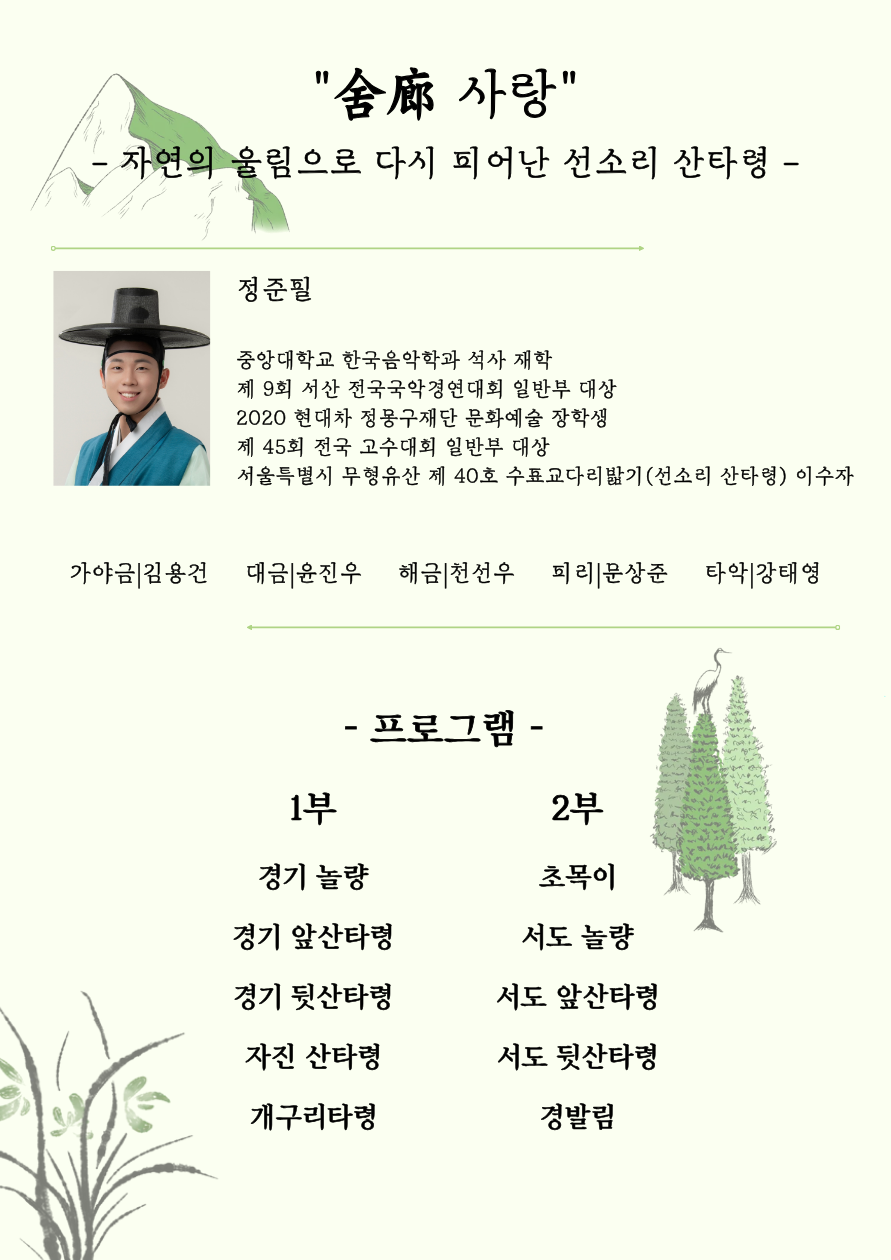 "舍廊 사랑"

- 자연의 울림으로 다시 피어난 선소리 산타령 -

정준필

중앙대학교 한국음악학과 석사 재학
제 9회 서산 전국국악경연대회 일반부 대상
2020 현대차 정몽구재단 문화예술 장학생
제 45회 전국 고수대회 일반부 대상
서울특별시 무형유산 제 40호 수표교다리밟기(선소리 산타령) 이수자

가야금|김용건 대금|윤진우 해금|천선우 피리|문상준 타악|강태영

- 프로그램 -

1부

경기 놀량

경기 앞산타령

경기 뒷산타령

자진 산타령

개구리타령

2부

초목이

서도 놀량

서도 앞산타령

서도 뒷산타령

경발림